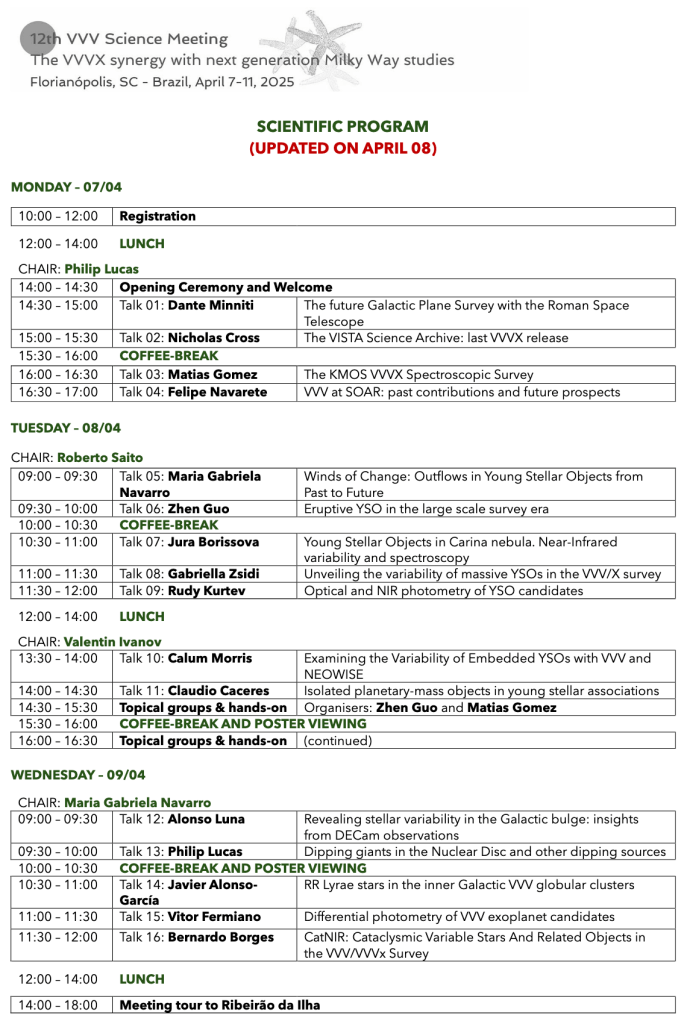 12th VVV Science Meeting
The VVVX synergy with next generation Milky Way studies
Florianópolis, SC - Brazil, April 7-11, 2025

SCIENTIFIC PROGRAM
(UPDATED ON APRIL 08)

MONDAY – 07/04

| 10:00 – 12:00 | Registration |
|---|---|

12:00 – 14:00 LUNCH

CHAIR: Philip Lucas

| 14:00 – 14:30 | Opening Ceremony and Welcome | |
|---|---|---|
| 14:30 – 15:00 | Talk 01: Dante Minniti | The future Galactic Plane Survey with the Roman Space Telescope |
| 15:00 – 15:30 | Talk 02: Nicholas Cross | The VISTA Science Archive: last VVVX release |
| 15:30 – 16:00 | COFFEE-BREAK | |
| 16:00 – 16:30 | Talk 03: Matias Gomez | The KMOS VVVX Spectroscopic Survey |
| 16:30 – 17:00 | Talk 04: Felipe Navarete | VVV at SOAR: past contributions and future prospects |

TUESDAY – 08/04

CHAIR: Roberto Saito

| 09:00 – 09:30 | Talk 05: Maria Gabriela Navarro | Winds of Change: Outflows in Young Stellar Objects from Past to Future |
|---|---|---|
| 09:30 – 10:00 | Talk 06: Zhen Guo | Eruptive YSO in the large scale survey era |
| 10:00 – 10:30 | COFFEE-BREAK | |
| 10:30 – 11:00 | Talk 07: Jura Borissova | Young Stellar Objects in Carina nebula. Near-Infrared variability and spectroscopy |
| 11:00 – 11:30 | Talk 08: Gabriella Zsidi | Unveiling the variability of massive YSOs in the VVV/X survey |
| 11:30 – 12:00 | Talk 09: Rudy Kurtev | Optical and NIR photometry of YSO candidates |

12:00 – 14:00 LUNCH

CHAIR: Valentin Ivanov

| 13:30 – 14:00 | Talk 10: Calum Morris | Examining the Variability of Embedded YSOs with VVV and NEOWISE |
|---|---|---|
| 14:00 – 14:30 | Talk 11: Claudio Caceres | Isolated planetary-mass objects in young stellar associations |
| 14:30 – 15:30 | Topical groups & hands-on | Organisers: Zhen Guo and Matias Gomez |
| 15:30 – 16:00 | COFFEE-BREAK AND POSTER VIEWING | |
| 16:00 – 16:30 | Topical groups & hands-on | (continued) |

WEDNESDAY – 09/04

CHAIR: Maria Gabriela Navarro

| 09:00 – 09:30 | Talk 12: Alonso Luna | Revealing stellar variability in the Galactic bulge: insights from DECam observations |
|---|---|---|
| 09:30 – 10:00 | Talk 13: Philip Lucas | Dipping giants in the Nuclear Disc and other dipping sources |
| 10:00 – 10:30 | COFFEE-BREAK AND POSTER VIEWING | |
| 10:30 – 11:00 | Talk 14: Javier Alonso-García | RR Lyrae stars in the inner Galactic VVV globular clusters |
| 11:00 – 11:30 | Talk 15: Vitor Fermiano | Differential photometry of VVV exoplanet candidates |
| 11:30 – 12:00 | Talk 16: Bernardo Borges | CatNIR: Cataclysmic Variable Stars And Related Objects in the VVV/VVVx Survey |

12:00 – 14:00 LUNCH

| 14:00 – 18:00 | Meeting tour to Ribeirão da Ilha |
|---|---|